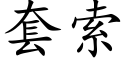 套索